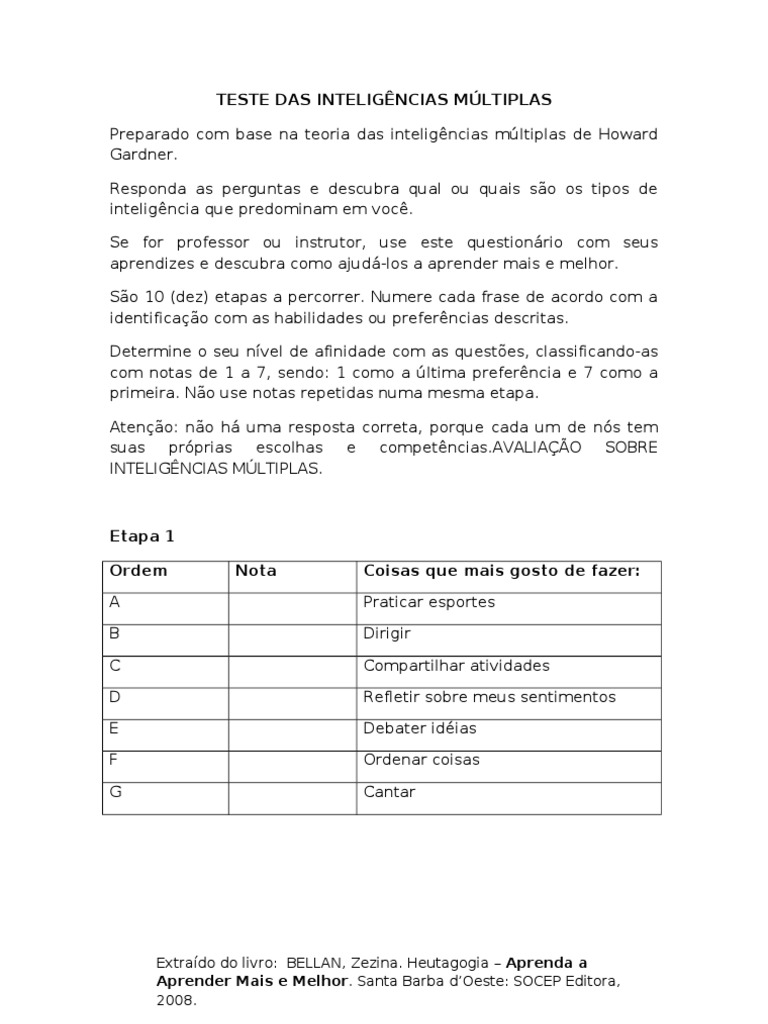 TESTE DAS INTELIGÊNCIAS MÚLTIPLAS

Preparado com base na teoria das inteligências múltiplas de Howard Gardner.

Responda as perguntas e descubra qual ou quais são os tipos de inteligência que predominam em você.

Se for professor ou instrutor, use este questionário com seus aprendizes e descubra como ajudá-los a aprender mais e melhor.

São 10 (dez) etapas a percorrer. Numere cada frase de acordo com a identificação com as habilidades ou preferências descritas.

Determine o seu nível de afinidade com as questões, classificando-as com notas de 1 a 7, sendo: 1 como a última preferência e 7 como a primeira. Não use notas repetidas numa mesma etapa.

Atenção: não há uma resposta correta, porque cada um de nós tem suas próprias escolhas e competências.AVALIAÇÃO SOBRE INTELIGÊNCIAS MÚLTIPLAS.

Etapa 1

| Ordem | Nota | Coisas que mais gosto de fazer: |
|---|---|---|
| A | | Praticar esportes |
| B | | Dirigir |
| C | | Compartilhar atividades |
| D | | Refletir sobre meus sentimentos |
| E | | Debater idéias |
| F | | Ordenar coisas |
| G | | Cantar |

Extraído do livro: BELLAN, Zezina. Heutagogia – Aprenda a Aprender Mais e Melhor. Santa Barba d'Oeste: SOCEP Editora, 2008.